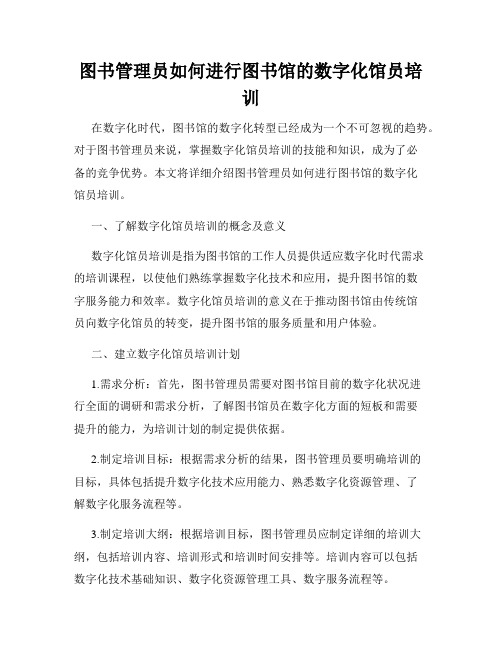 图书管理员如何进行图书馆的数字化馆员培训

在数字化时代，图书馆的数字化转型已经成为一个不可忽视的趋势。对于图书管理员来说，掌握数字化馆员培训的技能和知识，成为了必备的竞争优势。本文将详细介绍图书管理员如何进行图书馆的数字化馆员培训。

一、了解数字化馆员培训的概念及意义

数字化馆员培训是指为图书馆的工作人员提供适应数字化时代需求的培训课程，以使他们熟练掌握数字化技术和应用，提升图书馆的数字服务能力和效率。数字化馆员培训的意义在于推动图书馆由传统馆员向数字化馆员的转变，提升图书馆的服务质量和用户体验。

二、建立数字化馆员培训计划

1.需求分析：首先，图书管理员需要对图书馆目前的数字化状况进行全面的调研和需求分析，了解图书馆员在数字化方面的短板和需要提升的能力，为培训计划的制定提供依据。

2.制定培训目标：根据需求分析的结果，图书管理员要明确培训的目标，具体包括提升数字化技术应用能力、熟悉数字化资源管理、了解数字化服务流程等。

3.制定培训大纲：根据培训目标，图书管理员应制定详细的培训大纲，包括培训内容、培训形式和培训时间安排等。培训内容可以包括数字化技术基础知识、数字化资源管理工具、数字服务流程等。